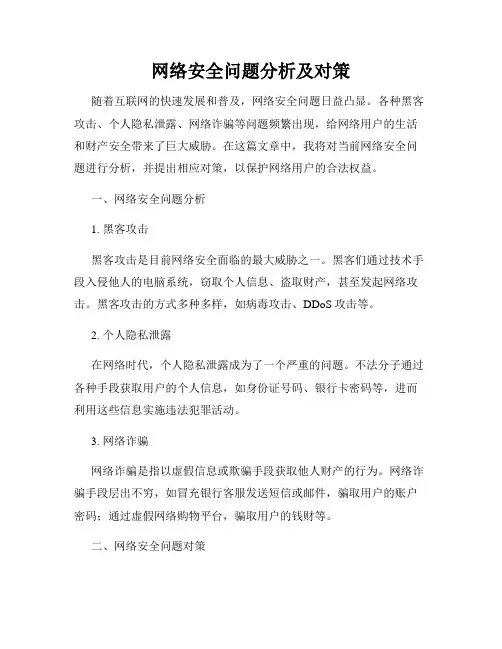 网络安全问题分析及对策

随着互联网的快速发展和普及，网络安全问题日益凸显。各种黑客攻击、个人隐私泄露、网络诈骗等问题频繁出现，给网络用户的生活和财产安全带来了巨大威胁。在这篇文章中，我将对当前网络安全问题进行分析，并提出相应对策，以保护网络用户的合法权益。

一、网络安全问题分析

1. 黑客攻击

黑客攻击是目前网络安全面临的最大威胁之一。黑客们通过技术手段入侵他人的电脑系统，窃取个人信息、盗取财产，甚至发起网络攻击。黑客攻击的方式多种多样，如病毒攻击、DDoS 攻击等。

2. 个人隐私泄露

在网络时代，个人隐私泄露成为了一个严重的问题。不法分子通过各种手段获取用户的个人信息，如身份证号码、银行卡密码等，进而利用这些信息实施违法犯罪活动。

3. 网络诈骗

网络诈骗是指以虚假信息或欺骗手段获取他人财产的行为。网络诈骗手段层出不穷，如冒充银行客服发送短信或邮件，骗取用户的账户密码；通过虚假网络购物平台，骗取用户的钱财等。

二、网络安全问题对策